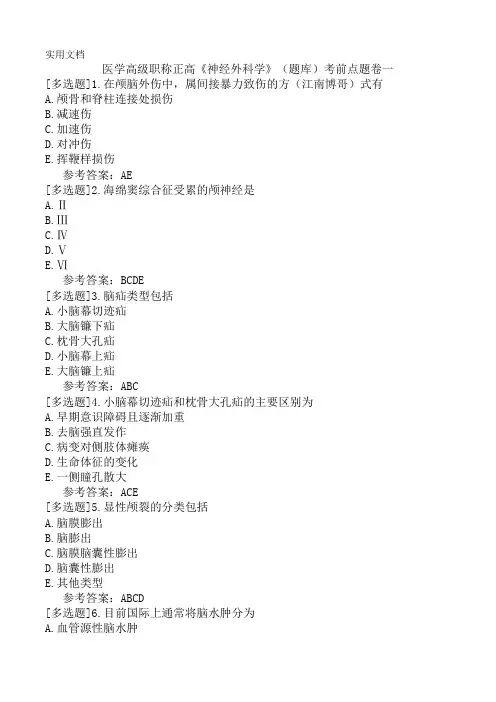 实用文档

医学高级职称正高《神经外科学》（题库）考前点题卷一

[多选题]1.在颅脑外伤中，属间接暴力致伤的方（江南博哥）式有
A.颅骨和脊柱连接处损伤
B.减速伤
C.加速伤
D.对冲伤
E.挥鞭样损伤
参考答案：AE

[多选题]2.海绵窦综合征受累的颅神经是
A.Ⅱ
B.Ⅲ
C.Ⅳ
D.Ⅴ
E.Ⅵ
参考答案：BCDE

[多选题]3.脑疝类型包括
A.小脑幕切迹疝
B.大脑镰下疝
C.枕骨大孔疝
D.小脑幕上疝
E.大脑镰上疝
参考答案：ABC

[多选题]4.小脑幕切迹疝和枕骨大孔疝的主要区别为
A.早期意识障碍且逐渐加重
B.去脑强直发作
C.病变对侧肢体瘫痪
D.生命体征的变化
E.一侧瞳孔散大
参考答案：ACE

[多选题]5.显性颅裂的分类包括
A.脑膜膨出
B.脑膨出
C.脑膜脑囊性膨出
D.脑囊性膨出
E.其他类型
参考答案：ABCD

[多选题]6.目前国际上通常将脑水肿分为
A.血管源性脑水肿